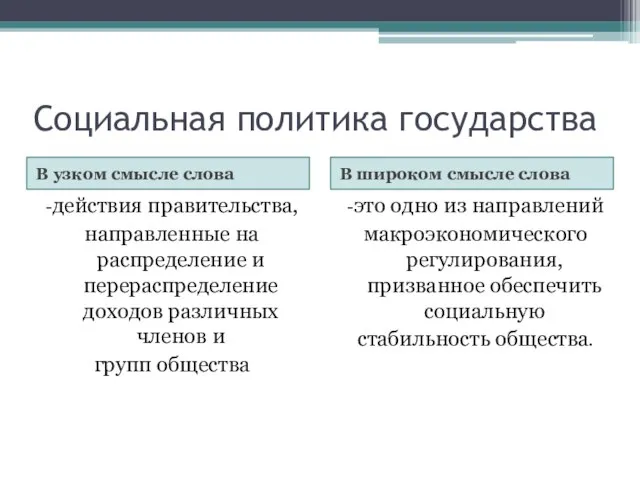 Социальная политика государства

В узком смысле слова

-действия правительства, направленные на распределение и перераспределение доходов различных членов и групп общества

В широком смысле слова

-это одно из направлений макроэкономического регулирования, призванное обеспечить социальную стабильность общества.